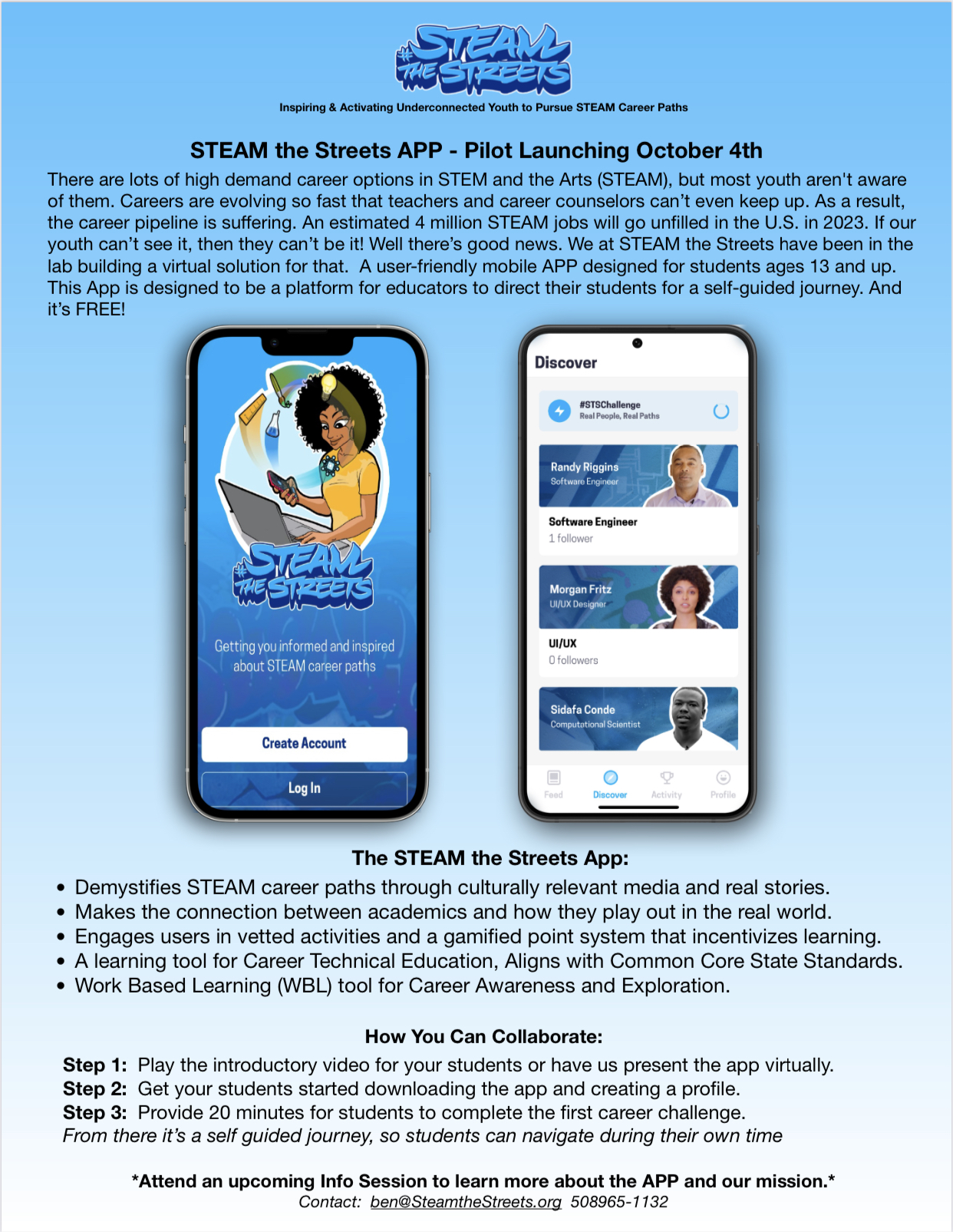 #STEAM THE STREETS

Inspiring & Activating Underconnected Youth to Pursue STEAM Career Paths

STEAM the Streets APP - Pilot Launching October 4th

There are lots of high demand career options in STEM and the Arts (STEAM), but most youth aren't aware of them. Careers are evolving so fast that teachers and career counselors can't even keep up. As a result, the career pipeline is suffering. An estimated 4 million STEAM jobs will go unfilled in the U.S. in 2023. If our youth can't see it, then they can't be it! Well there's good news. We at STEAM the Streets have been in the lab building a virtual solution for that. A user-friendly mobile APP designed for students ages 13 and up. This App is designed to be a platform for educators to direct their students for a self-guided journey. And it's FREE!

#STEAM THE STREETS

Getting you informed and inspired about STEAM career paths

Create Account

Log In

Discover

#STSChallenge
Real People, Real Paths

Randy Riggins
Software Engineer

Software Engineer
1 follower

Morgan Fritz
UI/UX Designer

UI/UX
0 followers

Sidafa Conde
Computational Scientist

Feed Discover Activity Profile

The STEAM the Streets App:

• Demystifies STEAM career paths through culturally relevant media and real stories.
• Makes the connection between academics and how they play out in the real world.
• Engages users in vetted activities and a gamified point system that incentivizes learning.
• A learning tool for Career Technical Education, Aligns with Common Core State Standards.
• Work Based Learning (WBL) tool for Career Awareness and Exploration.

How You Can Collaborate:

Step 1: Play the introductory video for your students or have us present the app virtually.
Step 2: Get your students started downloading the app and creating a profile.
Step 3: Provide 20 minutes for students to complete the first career challenge.
From there it's a self guided journey, so students can navigate during their own time

*Attend an upcoming Info Session to learn more about the APP and our mission.*
Contact: ben@SteamtheStreets.org 508965-1132